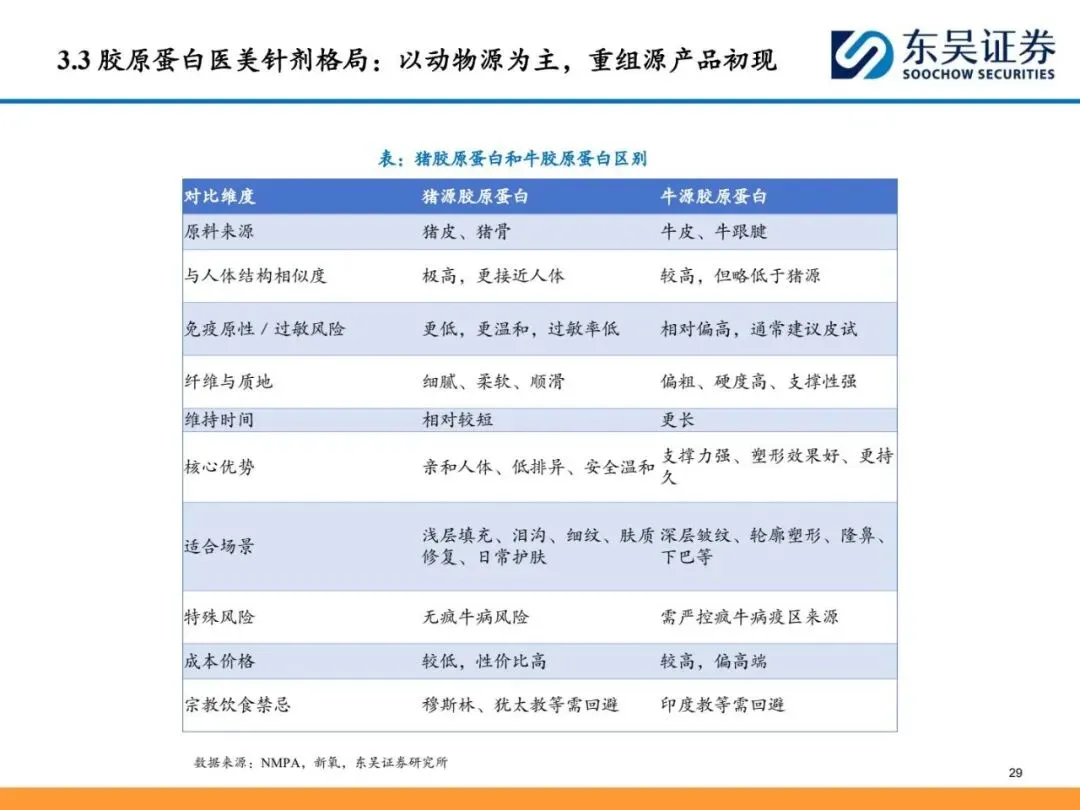 3.3 胶原蛋白医美针剂格局：以动物源为主，重组源产品初现

东吴证券
SOOCHOW SECURITIES

表：猪胶原蛋白和牛胶原蛋白区别

| 对比维度 | 猪源胶原蛋白 | 牛源胶原蛋白 |
|---|---|---|
| 原料来源 | 猪皮、猪骨 | 牛皮、牛跟腱 |
| 与人体结构相似度 | 极高，更接近人体 | 较高，但略低于猪源 |
| 免疫原性 / 过敏风险 | 更低，更温和，过敏率低 | 相对偏高，通常建议皮试 |
| 纤维与质地 | 细腻、柔软、顺滑 | 偏粗、硬度高、支撑性强 |
| 维持时间 | 相对较短 | 更长 |
| 核心优势 | 亲和人体、低排异、安全温和 | 支撑力强、塑形效果好、更持久 |
| 适合场景 | 浅层填充、泪沟、细纹、肤质修复、日常护肤 | 深层皱纹、轮廓塑形、隆鼻、下巴等 |
| 特殊风险 | 无疯牛病风险 | 需严控疯牛病疫区来源 |
| 成本价格 | 较低，性价比高 | 较高，偏高端 |
| 宗教饮食禁忌 | 穆斯林、犹太教等需回避 | 印度教等需回避 |

数据来源：NMPA，新氧，东吴证券研究所

29